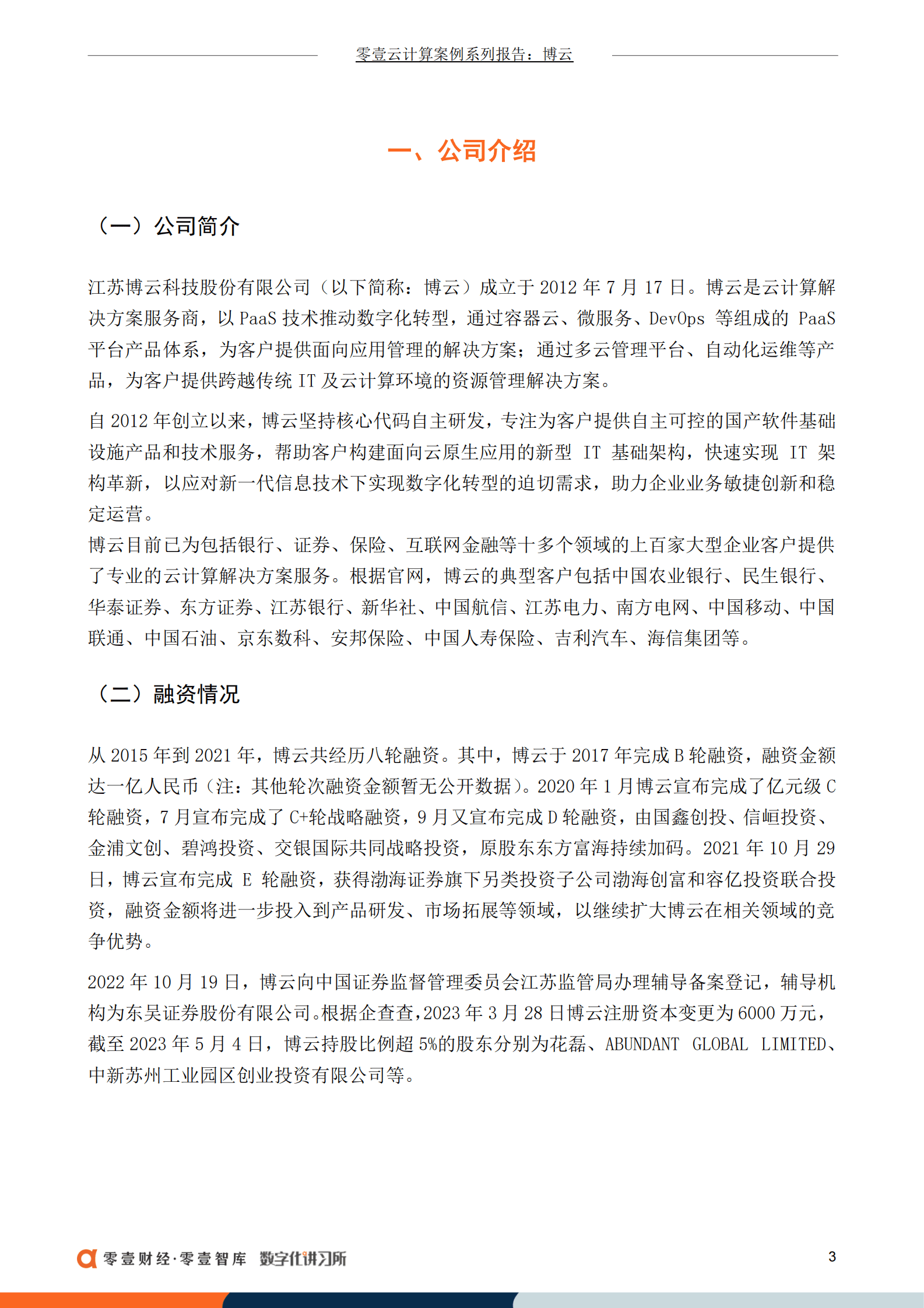 零壹云计算案例系列报告：博云

一、公司介绍

（一）公司简介

江苏博云科技股份有限公司（以下简称：博云）成立于 2012 年 7 月 17 日。博云是云计算解决方案服务商，以 PaaS 技术推动数字化转型，通过容器云、微服务、DevOps 等组成的 PaaS 平台产品体系，为客户提供面向应用管理的解决方案；通过多云管理平台、自动化运维等产品，为客户提供跨越传统 IT 及云计算环境的资源管理解决方案。

自 2012 年创立以来，博云坚持核心代码自主研发，专注为客户提供自主可控的国产软件基础设施产品和技术服务，帮助客户构建面向云原生应用的新型 IT 基础架构，快速实现 IT 架构革新，以应对新一代信息技术下实现数字化转型的迫切需求，助力企业业务敏捷创新和稳定运营。
博云目前已为包括银行、证券、保险、互联网金融等十多个领域的上百家大型企业客户提供了专业的云计算解决方案服务。根据官网，博云的典型客户包括中国农业银行、民生银行、华泰证券、东方证券、江苏银行、新华社、中国航信、江苏电力、南方电网、中国移动、中国联通、中国石油、京东数科、安邦保险、中国人寿保险、吉利汽车、海信集团等。

（二）融资情况

从 2015 年到 2021 年，博云共经历八轮融资。其中，博云于 2017 年完成 B 轮融资，融资金额达一亿人民币（注：其他轮次融资金额暂无公开数据）。2020 年 1 月博云宣布完成了亿元级 C 轮融资，7 月宣布完成了 C+轮战略融资，9 月又宣布完成 D 轮融资，由国鑫创投、信峘投资、金浦文创、碧鸿投资、交银国际共同战略投资，原股东东方富海持续加码。2021 年 10 月 29 日，博云宣布完成 E 轮融资，获得渤海证券旗下另类投资子公司渤海创富和容亿投资联合投资，融资金额将进一步投入到产品研发、市场拓展等领域，以继续扩大博云在相关领域的竞争优势。

2022 年 10 月 19 日，博云向中国证券监督管理委员会江苏监管局办理辅导备案登记，辅导机构为东吴证券股份有限公司。根据企查查，2023 年 3 月 28 日博云注册资本变更为 6000 万元，截至 2023 年 5 月 4 日，博云持股比例超 5%的股东分别为花磊、ABUNDANT GLOBAL LIMITED、中新苏州工业园区创业投资有限公司等。

零壹财经·零壹智库 数字化讲习所

3